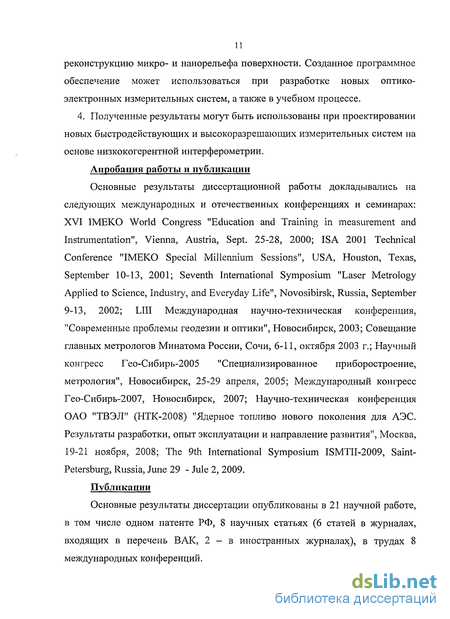 11

реконструкцию микро- и нанорельефа поверхности. Созданное программное обеспечение может использоваться при разработке новых оптико-электронных измерительных систем, а также в учебном процессе.

4. Полученные результаты могут быть использованы при проектировании новых быстродействующих и высокоразрешающих измерительных систем на основе низкокогерентной интерферометрии.

Апробация работы и публикации

Основные результаты диссертационной работы докладывались на следующих международных и отечественных конференциях и семинарах: XVI IMEKO World Congress "Education and Training in measurement and Instrumentation", Vienna, Austria, Sept. 25-28, 2000; ISA 2001 Technical Conference "IMEKO Special Millennium Sessions", USA, Houston, Texas, September 10-13, 2001; Seventh International Symposium "Laser Metrology Applied to Science, Industry, and Everyday Life", Novosibirsk, Russia, September 9-13, 2002; LIII Международная научно-техническая конференция, "Современные проблемы геодезии и оптики", Новосибирск, 2003; Совещание главных метрологов Минатома России, Сочи, 6-11, октября 2003 г.; Научный конгресс Гео-Сибирь-2005 "Специализированное приборостроение, метрология", Новосибирск, 25-29 апреля, 2005; Международный конгресс Гео-Сибирь-2007, Новосибирск, 2007; Научно-техническая конференция ОАО "ТВЭЛ" (НТК-2008) "Ядерное топливо нового поколения для АЭС. Результаты разработки, опыт эксплуатации и направление развития", Москва, 19-21 ноября, 2008; The 9th International Symposium ISMTII-2009, Saint-Petersburg, Russia, June 29 - Jule 2, 2009.

Публикации

Основные результаты диссертации опубликованы в 21 научной работе, в том числе одном патенте РФ, 8 научных статьях (6 статей в журналах, входящих в перечень ВАК, 2 – в иностранных журналах), в трудах 8 международных конференций.

dsLib.net
библиотека диссертаций